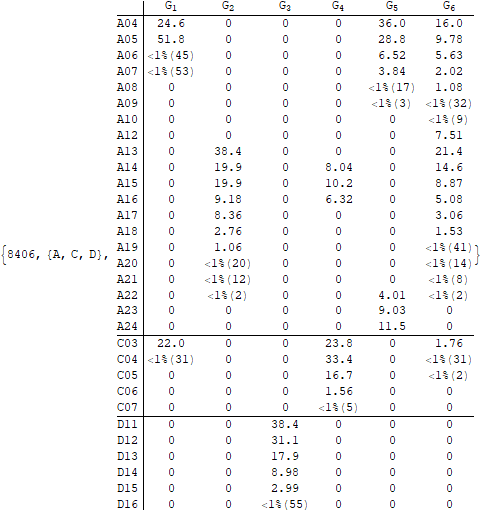 {8406, {A, C, D},

|  | $G_1$ | $G_2$ | $G_3$ | $G_4$ | $G_5$ | $G_6$ |
|---|---|---|---|---|---|---|
| A04 | 24.6 | 0 | 0 | 0 | 36.0 | 16.0 |
| A05 | 51.8 | 0 | 0 | 0 | 28.8 | 9.78 |
| A06 | <1%(45) | 0 | 0 | 0 | 6.52 | 5.63 |
| A07 | <1%(53) | 0 | 0 | 0 | 3.84 | 2.02 |
| A08 | 0 | 0 | 0 | 0 | <1%(17) | 1.08 |
| A09 | 0 | 0 | 0 | 0 | <1%(3) | <1%(32) |
| A10 | 0 | 0 | 0 | 0 | 0 | <1%(9) |
| A12 | 0 | 0 | 0 | 0 | 0 | 7.51 |
| A13 | 0 | 38.4 | 0 | 0 | 0 | 21.4 |
| A14 | 0 | 19.9 | 0 | 8.04 | 0 | 14.6 |
| A15 | 0 | 19.9 | 0 | 10.2 | 0 | 8.87 |
| A16 | 0 | 9.18 | 0 | 6.32 | 0 | 5.08 |
| A17 | 0 | 8.36 | 0 | 0 | 0 | 3.06 |
| A18 | 0 | 2.76 | 0 | 0 | 0 | 1.53 |
| A19 | 0 | 1.06 | 0 | 0 | 0 | <1%(41) |
| A20 | 0 | <1%(20) | 0 | 0 | 0 | <1%(14) |
| A21 | 0 | <1%(12) | 0 | 0 | 0 | <1%(8) |
| A22 | 0 | <1%(2) | 0 | 0 | 4.01 | <1%(2) |
| A23 | 0 | 0 | 0 | 0 | 9.03 | 0 |
| A24 | 0 | 0 | 0 | 0 | 11.5 | 0 |
| C03 | 22.0 | 0 | 0 | 23.8 | 0 | 1.76 |
| C04 | <1%(31) | 0 | 0 | 33.4 | 0 | <1%(31) |
| C05 | 0 | 0 | 0 | 16.7 | 0 | <1%(2) |
| C06 | 0 | 0 | 0 | 1.56 | 0 | 0 |
| C07 | 0 | 0 | 0 | <1%(5) | 0 | 0 |
| D11 | 0 | 0 | 38.4 | 0 | 0 | 0 |
| D12 | 0 | 0 | 31.1 | 0 | 0 | 0 |
| D13 | 0 | 0 | 17.9 | 0 | 0 | 0 |
| D14 | 0 | 0 | 8.98 | 0 | 0 | 0 |
| D15 | 0 | 0 | 2.99 | 0 | 0 | 0 |
| D16 | 0 | 0 | <1%(55) | 0 | 0 | 0 |

}